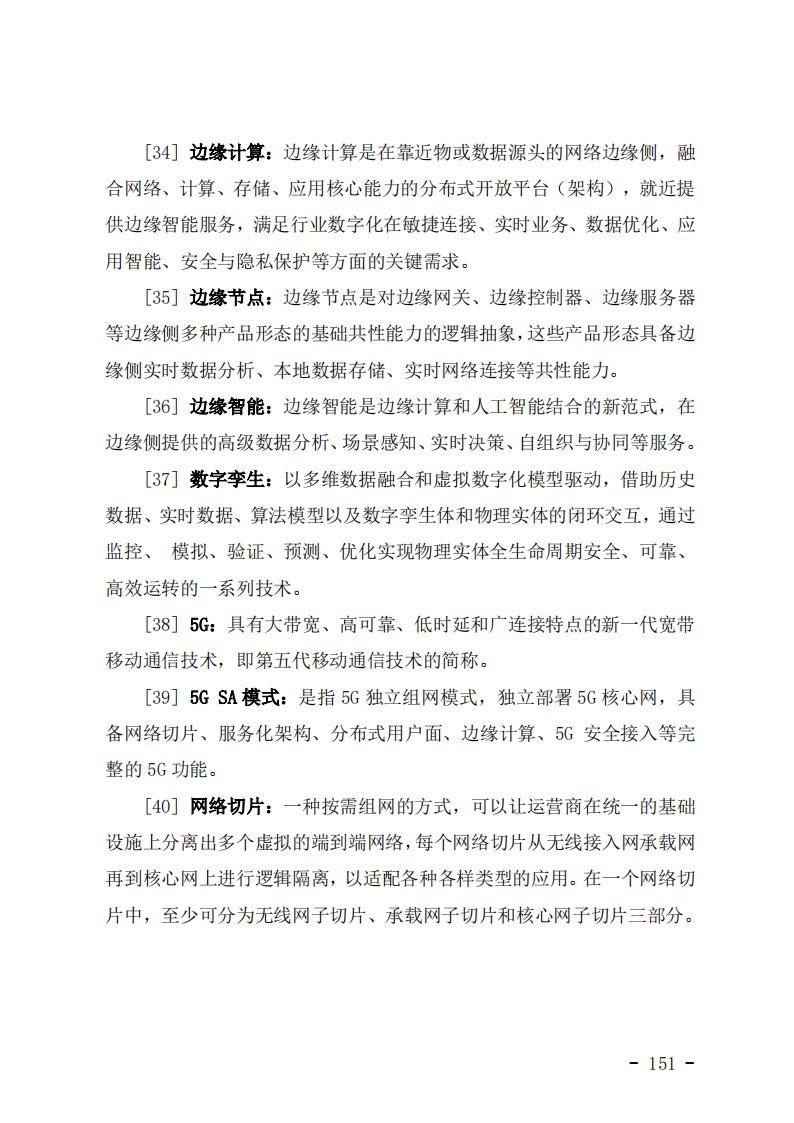 [34] 边缘计算：边缘计算是在靠近物或数据源头的网络边缘侧，融合网络、计算、存储、应用核心能力的分布式开放平台（架构），就近提供边缘智能服务，满足行业数字化在敏捷连接、实时业务、数据优化、应用智能、安全与隐私保护等方面的关键需求。

[35] 边缘节点：边缘节点是对边缘网关、边缘控制器、边缘服务器等边缘侧多种产品形态的基础共性能力的逻辑抽象，这些产品形态具备边缘侧实时数据分析、本地数据存储、实时网络连接等共性能力。

[36] 边缘智能：边缘智能是边缘计算和人工智能结合的新范式，在边缘侧提供的高级数据分析、场景感知、实时决策、自组织与协同等服务。

[37] 数字孪生：以多维数据融合和虚拟数字化模型驱动，借助历史数据、实时数据、算法模型以及数字孪生体和物理实体的闭环交互，通过监控、 模拟、验证、预测、优化实现物理实体全生命周期安全、可靠、高效运转的一系列技术。

[38] 5G：具有大带宽、高可靠、低时延和广连接特点的新一代宽带移动通信技术，即第五代移动通信技术的简称。

[39] 5G SA 模式：是指 5G 独立组网模式，独立部署 5G 核心网，具备网络切片、服务化架构、分布式用户面、边缘计算、5G 安全接入等完整的 5G 功能。

[40] 网络切片：一种按需组网的方式，可以让运营商在统一的基础设施上分离出多个虚拟的端到端网络，每个网络切片从无线接入网承载网再到核心网上进行逻辑隔离，以适配各种各样类型的应用。在一个网络切片中，至少可分为无线网子切片、承载网子切片和核心网子切片三部分。

- 151 -